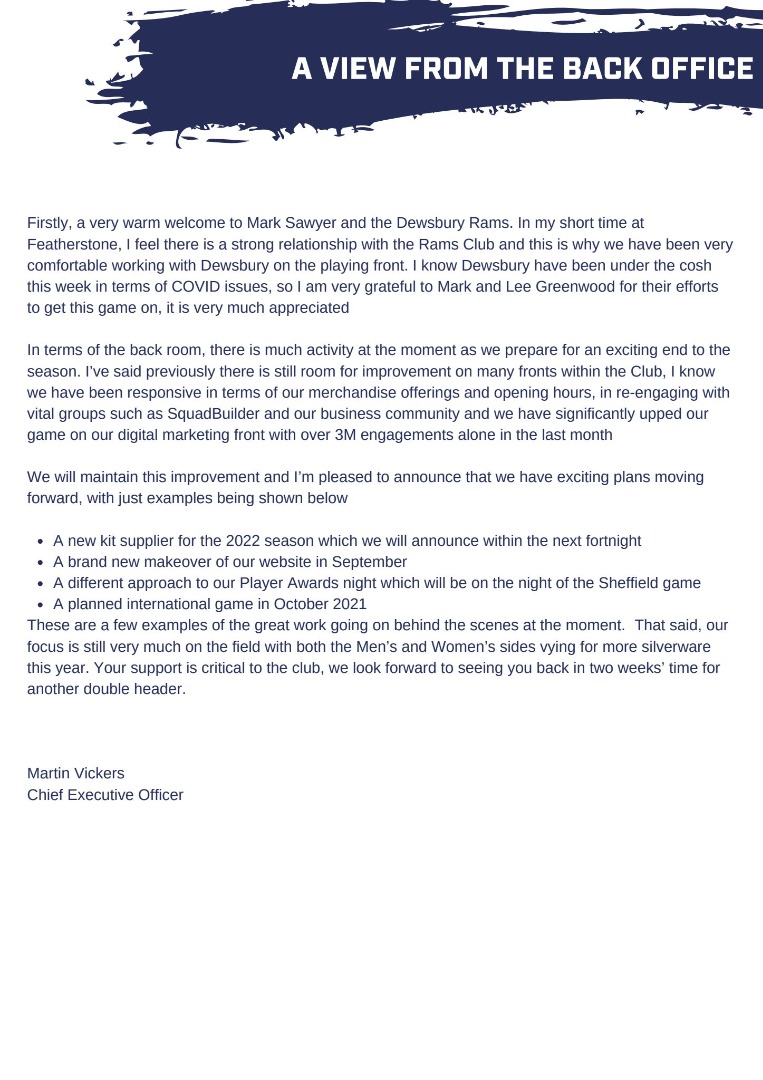 A VIEW FROM THE BACK OFFICE

Firstly, a very warm welcome to Mark Sawyer and the Dewsbury Rams. In my short time at Featherstone, I feel there is a strong relationship with the Rams Club and this is why we have been very comfortable working with Dewsbury on the playing front. I know Dewsbury have been under the cosh this week in terms of COVID issues, so I am very grateful to Mark and Lee Greenwood for their efforts to get this game on, it is very much appreciated

In terms of the back room, there is much activity at the moment as we prepare for an exciting end to the season. I've said previously there is still room for improvement on many fronts within the Club, I know we have been responsive in terms of our merchandise offerings and opening hours, in re-engaging with vital groups such as SquadBuilder and our business community and we have significantly upped our game on our digital marketing front with over 3M engagements alone in the last month

We will maintain this improvement and I'm pleased to announce that we have exciting plans moving forward, with just examples being shown below

• A new kit supplier for the 2022 season which we will announce within the next fortnight
• A brand new makeover of our website in September
• A different approach to our Player Awards night which will be on the night of the Sheffield game
• A planned international game in October 2021

These are a few examples of the great work going on behind the scenes at the moment. That said, our focus is still very much on the field with both the Men's and Women's sides vying for more silverware this year. Your support is critical to the club, we look forward to seeing you back in two weeks' time for another double header.

Martin Vickers
Chief Executive Officer